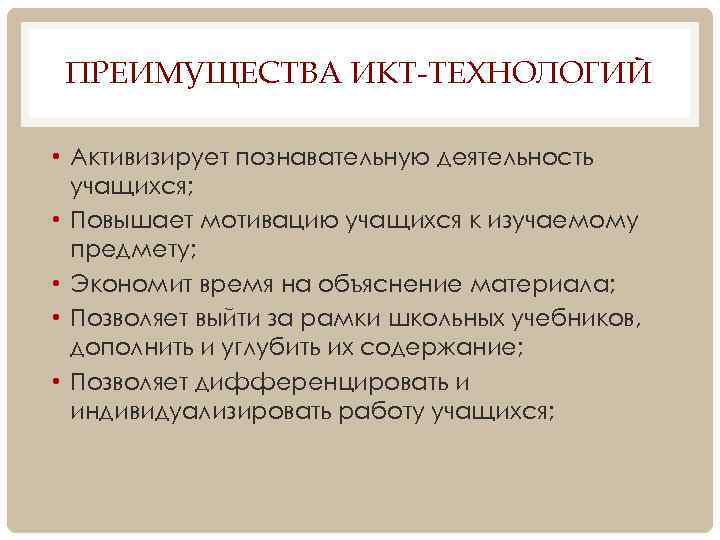 ПРЕИМУЩЕСТВА ИКТ-ТЕХНОЛОГИЙ

• Активизирует познавательную деятельность учащихся;
• Повышает мотивацию учащихся к изучаемому предмету;
• Экономит время на объяснение материала;
• Позволяет выйти за рамки школьных учебников, дополнить и углубить их содержание;
• Позволяет дифференцировать и индивидуализировать работу учащихся;